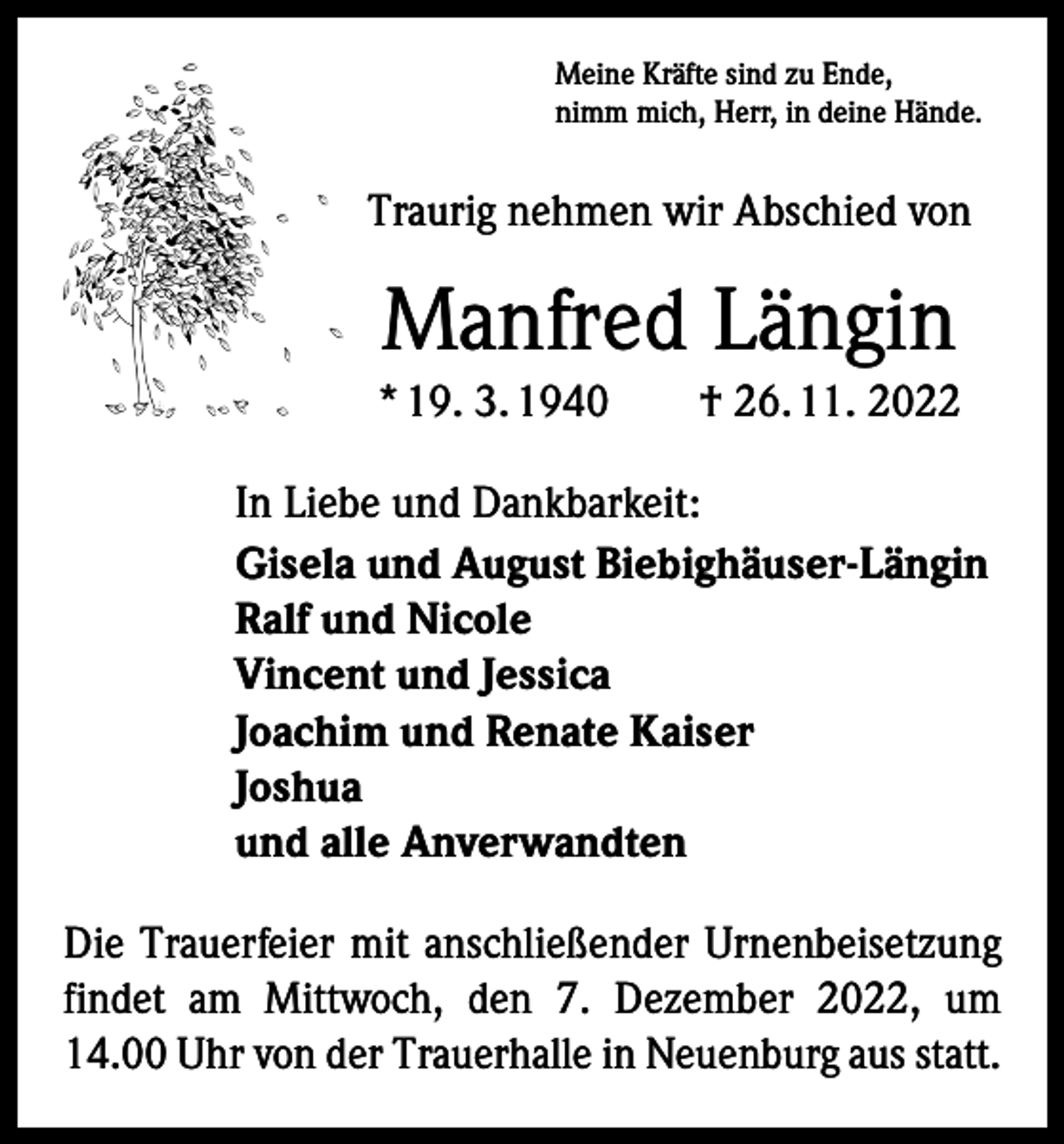 Meine Kräfte sind zu Ende,
nimm mich, Herr, in deine Hände.

Traurig nehmen wir Abschied von

Manfred Längin

* 19. 3. 1940 † 26. 11. 2022

In Liebe und Dankbarkeit:
Gisela und August Biebighäuser-Längin
Ralf und Nicole
Vincent und Jessica
Joachim und Renate Kaiser
Joshua
und alle Anverwandten

Die Trauerfeier mit anschließender Urnenbeisetzung findet am Mittwoch, den 7. Dezember 2022, um 14.00 Uhr von der Trauerhalle in Neuenburg aus statt.